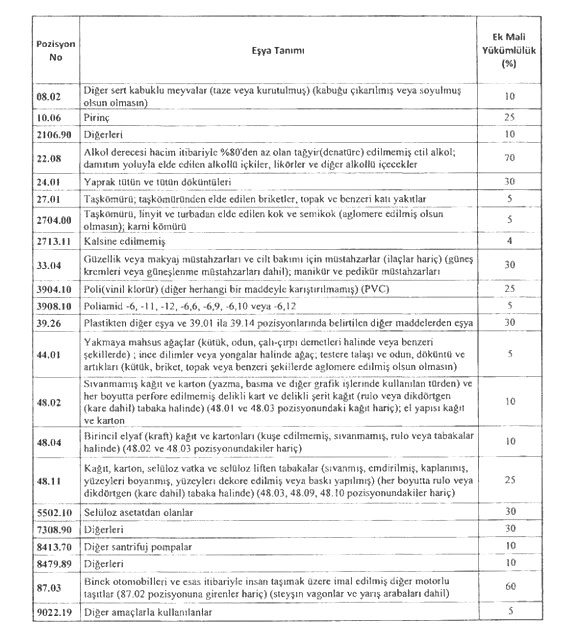 | Pozisyon No | Eşya Tanımı | Ek Mali Yükümlülük (%) |
|---|---|---|
| 08.02 | Diğer sert kabuklu meyvalar (taze veya kurutulmuş) (kabuğu çıkarılmış veya soyulmuş olsun olmasın) | 10 |
| 10.06 | Pirinç | 25 |
| 2106.90 | Diğerleri | 10 |
| 22.08 | Alkol derecesi hacim itibariyle %80'den az olan tağyir(denatüre) edilmemiş etil alkol; damıtım yoluyla elde edilen alkollü içkiler, likörler ve diğer alkollü içecekler | 70 |
| 24.01 | Yaprak tütün ve tütün döküntüleri | 30 |
| 27.01 | Taşkömürü; taşkömüründen elde edilen briketler, topak ve benzeri katı yakıtlar | 5 |
| 2704.00 | Taşkömürü, linyit ve turbadan elde edilen kok ve semikok (aglomere edilmiş olsun olmasın); karni kömürü | 5 |
| 2713.11 | Kalsine edilmemiş | 4 |
| 33.04 | Güzellik veya makyaj müstahzarları ve cilt bakımı için müstahzarlar (ilaçlar hariç) (güneş kremleri veya güneşlenme müstahzarları dahil); manikür ve pedikür müstahzarları | 30 |
| 3904.10 | Poli(vinil klorür) (diğer herhangi bir maddeyle karıştırılmamış) (PVC) | 25 |
| 3908.10 | Poliamid -6, -11, -12, -6,6, -6,9, -6,10 veya -6,12 | 5 |
| 39.26 | Plastikten diğer eşya ve 39.01 ila 39.14 pozisyonlarında belirtilen diğer maddelerden eşya | 30 |
| 44.01 | Yakmaya mahsus ağaçlar (kütük, odun, çalı-çırpı demetleri halinde veya benzeri şekillerde) ; ince dilimler veya yongalar halinde ağaç; testere talaşı ve odun, döküntü ve artıkları (kütük, briket, topak veya benzeri şekillerde aglomere edilmiş olsun olmasın) | 5 |
| 48.02 | Sıvanmamış kağıt ve karton (yazma, basma ve diğer grafik işlerinde kullanılan türden) ve her boyutta perfore edilmemiş delikli kart ve delikli şerit kağıt (rulo veya dikdörtgen (kare dahil) tabaka halinde) (48.01 ve 48.03 pozisyonundaki kağıt hariç); el yapısı kağıt ve karton | 10 |
| 48.04 | Birincil elyaf (kraft) kağıt ve kartonları (kuşe edilmemiş, sıvanmamış, rulo veya tabakalar halinde) (48.02 ve 48.03 pozisyonundakiler hariç) | 10 |
| 48.11 | Kağıt, karton, selüloz vatka ve selüloz liften tabakalar (sıvanmış, emdirilmiş, kaplanmış, yüzeyleri boyanmış, yüzeyleri dekore edilmiş veya baskı yapılmış) (her boyutta rulo veya dikdörtgen (kare dahil) tabaka halinde) (48.03, 48.09, 48.10 pozisyonundakiler hariç) | 25 |
| 5502.10 | Selüloz asetatdan olanlar | 30 |
| 7308.90 | Diğerleri | 30 |
| 8413.70 | Diğer santrifuj pompalar | 10 |
| 8479.89 | Diğerleri | 10 |
| 87.03 | Binek otomobilleri ve esas itibariyle insan taşımak üzere imal edilmiş diğer motorlu taşıtlar (87.02 pozisyonuna girenler hariç) (steyşın vagonlar ve yarış arabaları dahil) | 60 |
| 9022.19 | Diğer amaçlarla kullanılanlar | 5 |